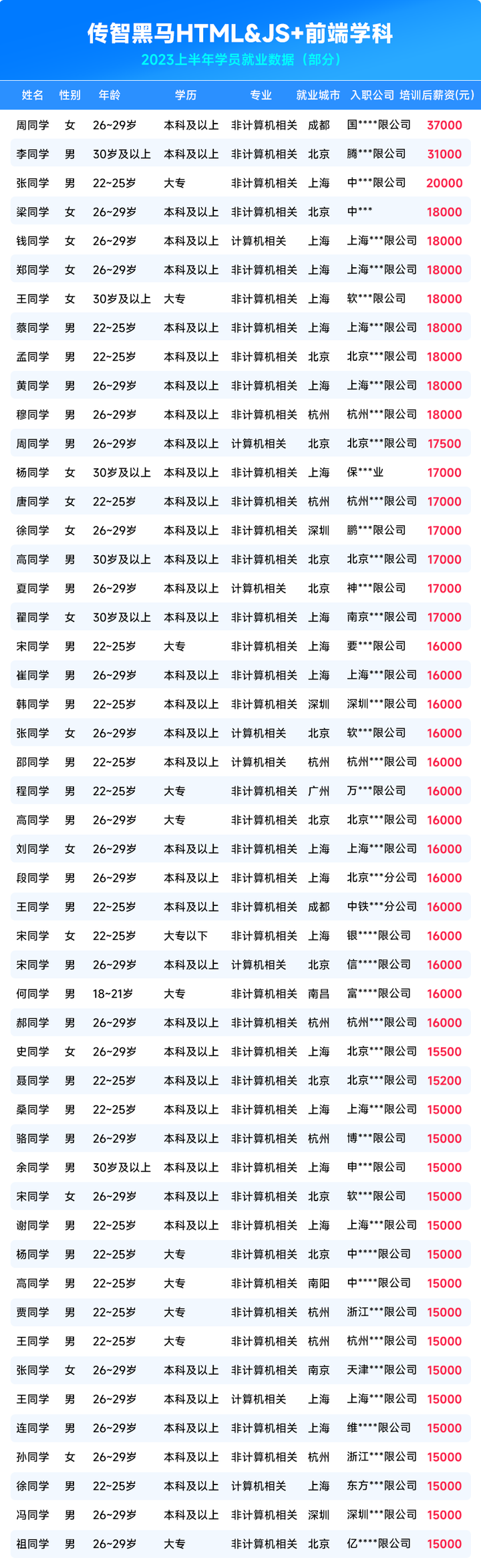 传智黑马HTML&JS+前端学科

2023上半年学员就业数据（部分）

| 姓名 | 性别 | 年龄 | 学历 | 专业 | 就业城市 | 入职公司 | 培训后薪资(元) |
|---|---|---|---|---|---|---|---|
| 周同学 | 女 | 26~29岁 | 本科及以上 | 非计算机相关 | 成都 | 国****限公司 | 37000 |
| 李同学 | 男 | 30岁及以上 | 本科及以上 | 非计算机相关 | 北京 | 腾***限公司 | 31000 |
| 张同学 | 男 | 22~25岁 | 大专 | 非计算机相关 | 上海 | 中***限公司 | 20000 |
| 梁同学 | 女 | 26~29岁 | 本科及以上 | 非计算机相关 | 北京 | 中*** | 18000 |
| 钱同学 | 女 | 26~29岁 | 本科及以上 | 计算机相关 | 上海 | 上海***限公司 | 18000 |
| 郑同学 | 女 | 26~29岁 | 本科及以上 | 非计算机相关 | 上海 | 上海***限公司 | 18000 |
| 王同学 | 女 | 30岁及以上 | 大专 | 非计算机相关 | 上海 | 软***限公司 | 18000 |
| 蔡同学 | 男 | 22~25岁 | 本科及以上 | 非计算机相关 | 上海 | 上海***限公司 | 18000 |
| 孟同学 | 男 | 22~25岁 | 本科及以上 | 非计算机相关 | 北京 | 北京***限公司 | 18000 |
| 黄同学 | 男 | 26~29岁 | 本科及以上 | 非计算机相关 | 上海 | 上海***限公司 | 18000 |
| 穆同学 | 男 | 26~29岁 | 本科及以上 | 非计算机相关 | 杭州 | 杭州***限公司 | 18000 |
| 周同学 | 男 | 26~29岁 | 本科及以上 | 计算机相关 | 北京 | 北京***限公司 | 17500 |
| 杨同学 | 女 | 30岁及以上 | 本科及以上 | 非计算机相关 | 上海 | 保***业 | 17000 |
| 唐同学 | 女 | 22~25岁 | 本科及以上 | 非计算机相关 | 杭州 | 杭州***限公司 | 17000 |
| 徐同学 | 女 | 26~29岁 | 本科及以上 | 非计算机相关 | 深圳 | 鹏***限公司 | 17000 |
| 高同学 | 男 | 30岁及以上 | 本科及以上 | 非计算机相关 | 北京 | 北京***限公司 | 17000 |
| 夏同学 | 男 | 26~29岁 | 本科及以上 | 计算机相关 | 北京 | 神***限公司 | 17000 |
| 翟同学 | 女 | 30岁及以上 | 本科及以上 | 非计算机相关 | 上海 | 南京***限公司 | 17000 |
| 宋同学 | 男 | 22~25岁 | 大专 | 非计算机相关 | 上海 | 要***限公司 | 16000 |
| 崔同学 | 男 | 26~29岁 | 本科及以上 | 非计算机相关 | 上海 | 上海***限公司 | 16000 |
| 韩同学 | 男 | 22~25岁 | 本科及以上 | 非计算机相关 | 深圳 | 深圳***限公司 | 16000 |
| 张同学 | 女 | 26~29岁 | 本科及以上 | 计算机相关 | 北京 | 软***限公司 | 16000 |
| 邵同学 | 男 | 22~25岁 | 本科及以上 | 计算机相关 | 杭州 | 杭州***限公司 | 16000 |
| 程同学 | 男 | 22~25岁 | 大专 | 非计算机相关 | 广州 | 万***限公司 | 16000 |
| 高同学 | 男 | 26~29岁 | 大专 | 非计算机相关 | 北京 | 北京***限公司 | 16000 |
| 刘同学 | 女 | 26~29岁 | 本科及以上 | 非计算机相关 | 上海 | 上海***限公司 | 16000 |
| 段同学 | 男 | 26~29岁 | 本科及以上 | 非计算机相关 | 上海 | 北京***分公司 | 16000 |
| 王同学 | 男 | 22~25岁 | 本科及以上 | 非计算机相关 | 成都 | 中铁***分公司 | 16000 |
| 宋同学 | 女 | 22~25岁 | 大专以下 | 非计算机相关 | 上海 | 银****限公司 | 16000 |
| 宋同学 | 男 | 26~29岁 | 本科及以上 | 计算机相关 | 北京 | 信****限公司 | 16000 |
| 何同学 | 男 | 18~21岁 | 大专 | 非计算机相关 | 南昌 | 富****限公司 | 16000 |
| 郝同学 | 男 | 26~29岁 | 本科及以上 | 非计算机相关 | 杭州 | 杭州***限公司 | 16000 |
| 史同学 | 女 | 26~29岁 | 本科及以上 | 非计算机相关 | 上海 | 北京***限公司 | 15500 |
| 聂同学 | 男 | 22~25岁 | 本科及以上 | 非计算机相关 | 北京 | 北京***限公司 | 15200 |
| 桑同学 | 男 | 22~25岁 | 本科及以上 | 非计算机相关 | 上海 | 上海***限公司 | 15000 |
| 骆同学 | 男 | 26~29岁 | 本科及以上 | 非计算机相关 | 杭州 | 博***限公司 | 15000 |
| 余同学 | 男 | 30岁及以上 | 本科及以上 | 非计算机相关 | 上海 | 申***限公司 | 15000 |
| 宋同学 | 女 | 26~29岁 | 本科及以上 | 非计算机相关 | 北京 | 软***限公司 | 15000 |
| 谢同学 | 男 | 22~25岁 | 本科及以上 | 非计算机相关 | 上海 | 上海***限公司 | 15000 |
| 杨同学 | 男 | 22~25岁 | 大专 | 非计算机相关 | 北京 | 中****限公司 | 15000 |
| 高同学 | 男 | 22~25岁 | 大专 | 非计算机相关 | 南阳 | 中****限公司 | 15000 |
| 贾同学 | 男 | 22~25岁 | 大专 | 非计算机相关 | 杭州 | 浙江***限公司 | 15000 |
| 王同学 | 男 | 22~25岁 | 大专 | 非计算机相关 | 杭州 | 杭州***限公司 | 15000 |
| 张同学 | 女 | 26~29岁 | 本科及以上 | 非计算机相关 | 南京 | 天津***限公司 | 15000 |
| 王同学 | 男 | 26~29岁 | 本科及以上 | 计算机相关 | 上海 | 上海***限公司 | 15000 |
| 连同学 | 男 | 26~29岁 | 本科及以上 | 非计算机相关 | 上海 | 维****限公司 | 15000 |
| 孙同学 | 女 | 26~29岁 | 本科及以上 | 非计算机相关 | 杭州 | 浙江***限公司 | 15000 |
| 徐同学 | 男 | 22~25岁 | 本科及以上 | 计算机相关 | 上海 | 东方***限公司 | 15000 |
| 冯同学 | 男 | 26~29岁 | 本科及以上 | 非计算机相关 | 深圳 | 深圳***限公司 | 15000 |
| 祖同学 | 男 | 26~29岁 | 大专 | 非计算机相关 | 北京 | 亿****限公司 | 15000 |